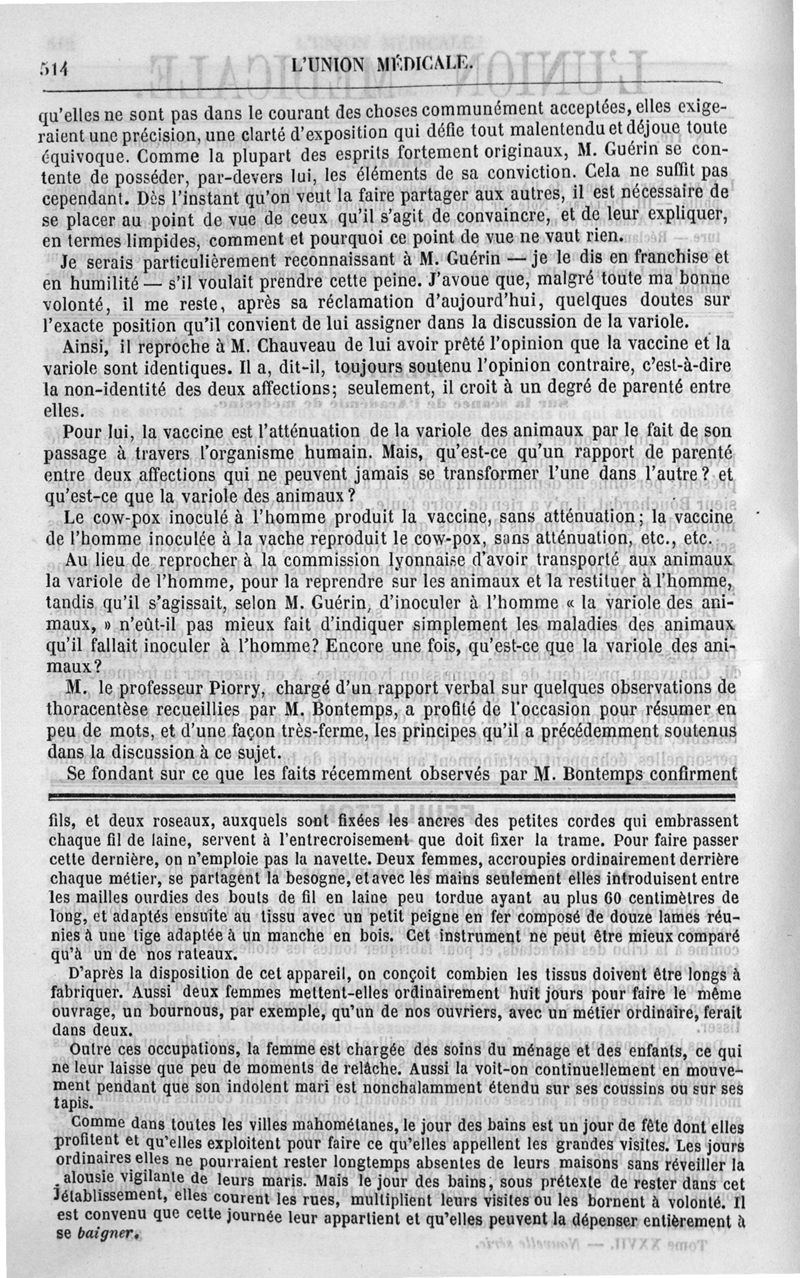 514 L'UNION MÉDICALE.

qu'elles ne sont pas dans le courant des choses communément acceptées, elles exigeraient une précision, une clarté d'exposition qui défie tout malentendu et déjoue toute équivoque. Comme la plupart des esprits fortement originaux, M. Guérin se contente de posséder, par-devers lui, les éléments de sa conviction. Cela ne suffit pas cependant. Dès l'instant qu'on veut la faire partager aux autres, il est nécessaire de se placer au point de vue de ceux qu'il s'agit de convaincre, et de leur expliquer, en termes limpides, comment et pourquoi ce point de vue ne vaut rien.

Je serais particulièrement reconnaissant à M. Guérin — je le dis en franchise et en humilité — s'il voulait prendre cette peine. J'avoue que, malgré toute ma bonne volonté, il me reste, après sa réclamation d'aujourd'hui, quelques doutes sur l'exacte position qu'il convient de lui assigner dans la discussion de la variole.

Ainsi, il reproche à M. Chauveau de lui avoir prêté l'opinion que la vaccine et la variole sont identiques. Il a, dit-il, toujours soutenu l'opinion contraire, c'est-à-dire la non-identité des deux affections; seulement, il croit à un degré de parenté entre elles.

Pour lui, la vaccine est l'atténuation de la variole des animaux par le fait de son passage à travers l'organisme humain. Mais, qu'est-ce qu'un rapport de parenté entre deux affections qui ne peuvent jamais se transformer l'une dans l'autre? et qu'est-ce que la variole des animaux?

Le cow-pox inoculé à l'homme produit la vaccine, sans atténuation; la vaccine de l'homme inoculée à la vache reproduit le cow-pox, sans atténuation, etc., etc.

Au lieu de reprocher à la commission lyonnaise d'avoir transporté aux animaux la variole de l'homme, pour la reprendre sur les animaux et la restituer à l'homme, tandis qu'il s'agissait, selon M. Guérin, d'inoculer à l'homme « la variole des animaux, » n'eût-il pas mieux fait d'indiquer simplement les maladies des animaux qu'il fallait inoculer à l'homme? Encore une fois, qu'est-ce que la variole des animaux?

M. le professeur Piorry, chargé d'un rapport verbal sur quelques observations de thoracentèse recueillies par M. Bontemps, a profité de l'occasion pour résumer en peu de mots, et d'une façon très-ferme, les principes qu'il a précédemment soutenus dans la discussion à ce sujet.

Se fondant sur ce que les faits récemment observés par M. Bontemps confirment

fils, et deux roseaux, auxquels sont fixées les ancres des petites cordes qui embrassent chaque fil de laine, servent à l'entrecroisement que doit fixer la trame. Pour faire passer cette dernière, on n'emploie pas la navette. Deux femmes, accroupies ordinairement derrière chaque métier, se partagent la besogne, et avec les mains seulement elles introduisent entre les mailles ourdies des bouts de fil en laine peu tordue ayant au plus 60 centimètres de long, et adaptés ensuite au tissu avec un petit peigne en fer composé de douze lames réunies à une tige adaptée à un manche en bois. Cet instrument ne peut être mieux comparé qu'à un de nos rateaux.

D'après la disposition de cet appareil, on conçoit combien les tissus doivent être longs à fabriquer. Aussi deux femmes mettent-elles ordinairement huit jours pour faire le même ouvrage, un bournous, par exemple, qu'un de nos ouvriers, avec un métier ordinaire, ferait dans deux.

Outre ces occupations, la femme est chargée des soins du ménage et des enfants, ce qui ne leur laisse que peu de moments de relâche. Aussi la voit-on continuellement en mouvement pendant que son indolent mari est nonchalamment étendu sur ses coussins ou sur ses tapis.

Comme dans toutes les villes mahométanes, le jour des bains est un jour de fête dont elles profitent et qu'elles exploitent pour faire ce qu'elles appellent les grandes visites. Les jours ordinaires elles ne pourraient rester longtemps absentes de leurs maisons sans réveiller la jalousie vigilante de leurs maris. Mais le jour des bains, sous prétexte de rester dans cet établissement, elles courent les rues, multiplient leurs visites ou les bornent à volonté. Il est convenu que cette journée leur appartient et qu'elles peuvent la dépenser entièrement à se baigner.